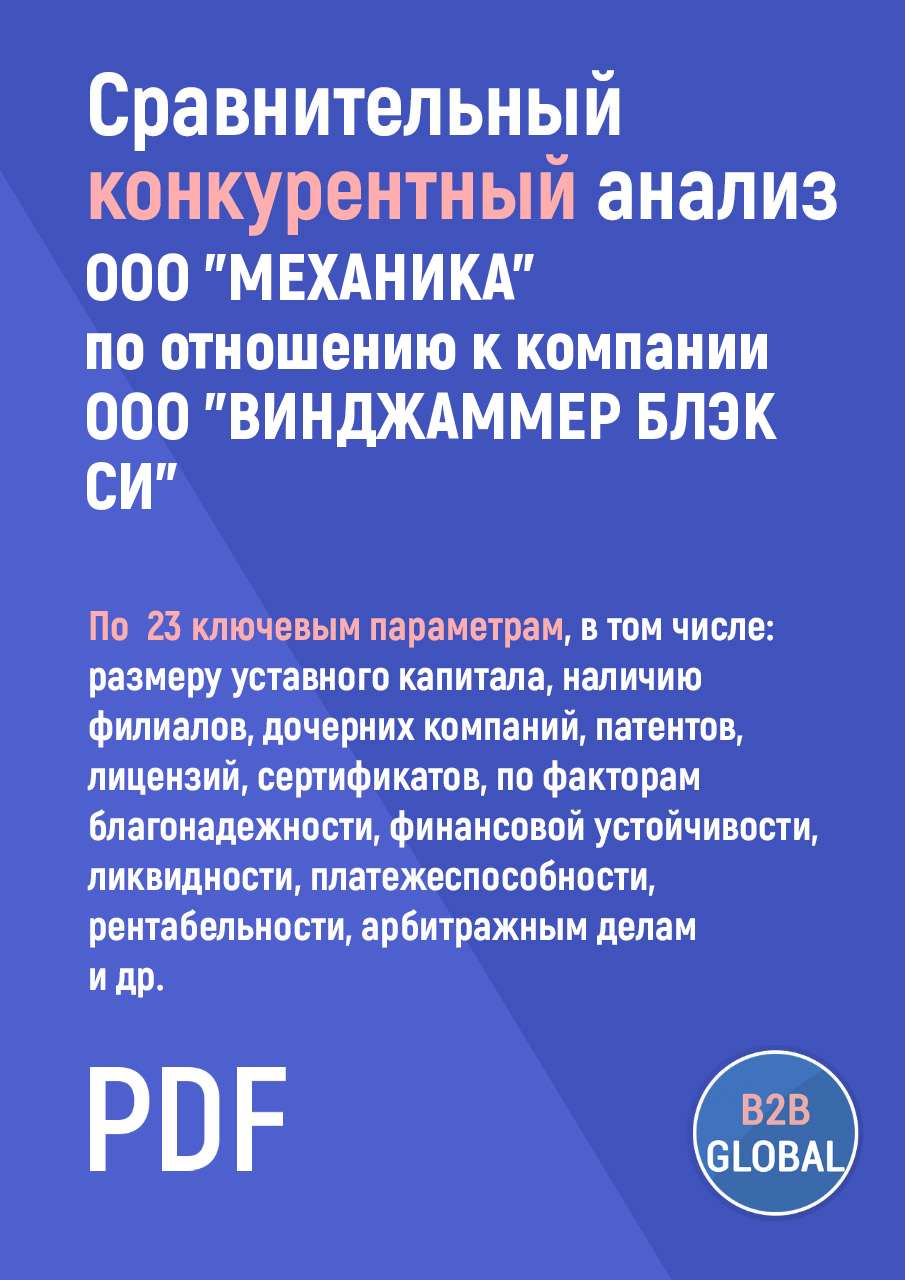 Сравнительный конкурентный анализ ООО "МЕХАНИКА" по отношению к компании ООО "ВИНДЖАММЕР БЛЭК СИ"

По  23 ключевым параметрам, в том числе: размеру уставного капитала, наличию филиалов, дочерних компаний, патентов, лицензий, сертификатов, по факторам благонадежности, финансовой устойчивости, ликвидности, платежеспособности, рентабельности, арбитражным делам и др.

PDF

B2B GLOBAL